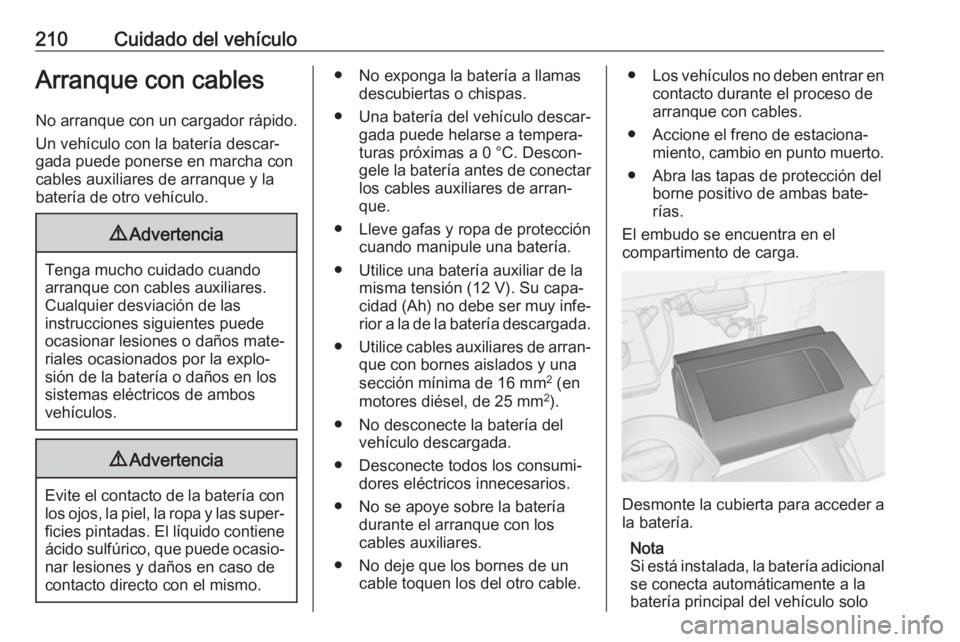 210 Cuidado del vehículo

Arranque con cables

No arranque con un cargador rápido.

Un vehículo con la batería descargada puede ponerse en marcha con cables auxiliares de arranque y la batería de otro vehículo.

⚠ Advertencia

Tenga mucho cuidado cuando arranque con cables auxiliares. Cualquier desviación de las instrucciones siguientes puede ocasionar lesiones o daños materiales ocasionados por la explosión de la batería o daños en los sistemas eléctricos de ambos vehículos.

⚠ Advertencia

Evite el contacto de la batería con los ojos, la piel, la ropa y las superficies pintadas. El líquido contiene ácido sulfúrico, que puede ocasionar lesiones y daños en caso de contacto directo con el mismo.

● No exponga la batería a llamas descubiertas o chispas.

● Una batería del vehículo descargada puede helarse a temperaturas próximas a 0 °C. Descongele la batería antes de conectar los cables auxiliares de arranque.

● Lleve gafas y ropa de protección cuando manipule una batería.

● Utilice una batería auxiliar de la misma tensión (12 V). Su capacidad (Ah) no debe ser muy inferior a la de la batería descargada.

● Utilice cables auxiliares de arranque con bornes aislados y una sección mínima de 16 mm$^2$ (en motores diésel, de 25 mm$^2$).

● No desconecte la batería del vehículo descargada.

● Desconecte todos los consumidores eléctricos innecesarios.

● No se apoye sobre la batería durante el arranque con los cables auxiliares.

● No deje que los bornes de un cable toquen los del otro cable.

● Los vehículos no deben entrar en contacto durante el proceso de arranque con cables.

● Accione el freno de estacionamiento, cambio en punto muerto.

● Abra las tapas de protección del borne positivo de ambas baterías.

El embudo se encuentra en el compartimento de carga.

Desmonte la cubierta para acceder a la batería.

Nota
Si está instalada, la batería adicional se conecta automáticamente a la batería principal del vehículo solo

carmanualsonline.info